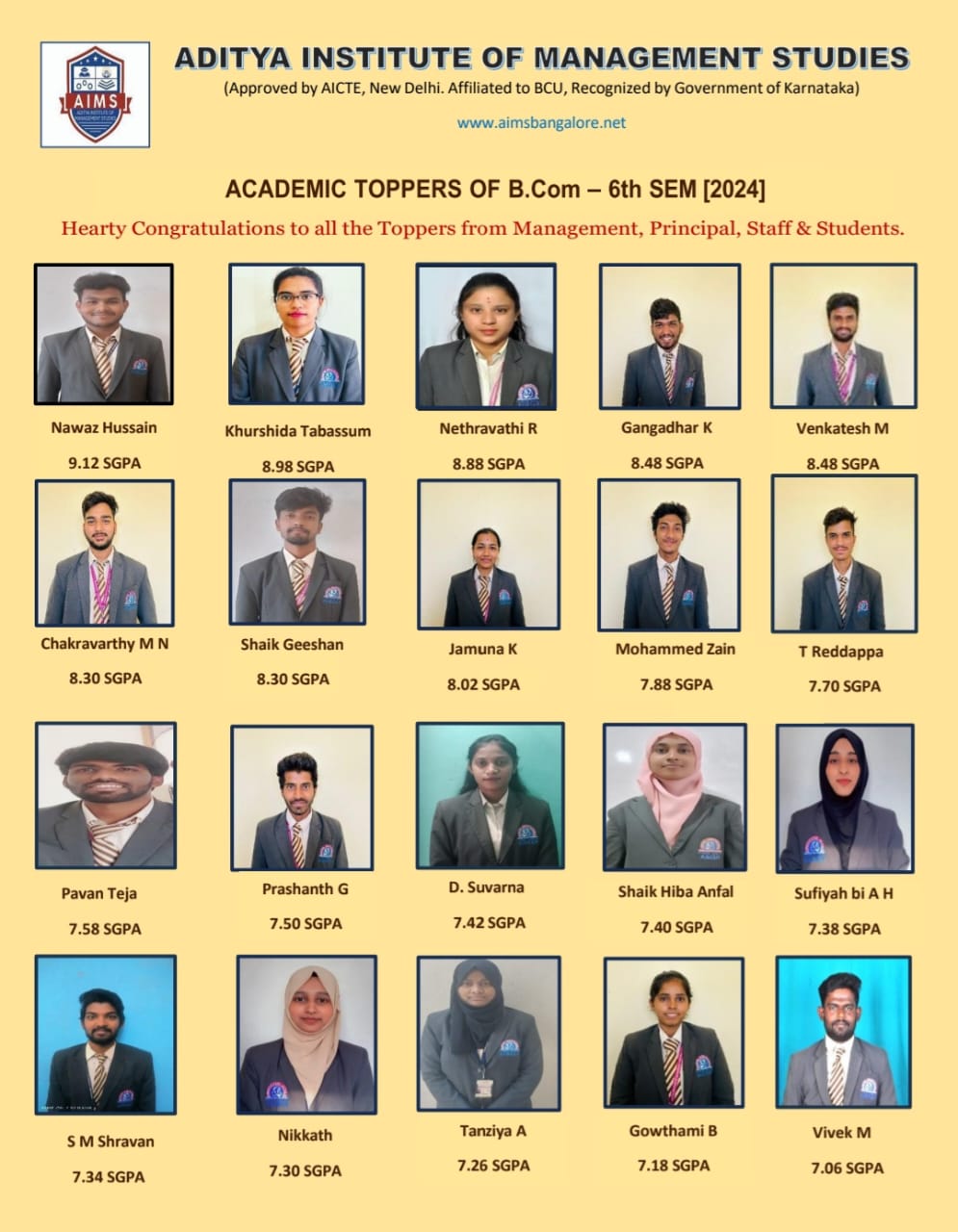 AIMS

ADITYA INSTITUTE OF MANAGEMENT STUDIES

(Approved by AICTE, New Delhi. Affiliated to BCU, Recognized by Government of Karnataka)

www.aimsbangalore.net

ACADEMIC TOPPERS OF B.Com – 6th SEM [2024]

Hearty Congratulations to all the Toppers from Management, Principal, Staff & Students.

Nawaz Hussain
9.12 SGPA

Khurshida Tabassum
8.98 SGPA

Nethravathi R
8.88 SGPA

Gangadhar K
8.48 SGPA

Venkatesh M
8.48 SGPA

Chakravarthy M N
8.30 SGPA

Shaik Geeshan
8.30 SGPA

Jamuna K
8.02 SGPA

Mohammed Zain
7.88 SGPA

T Reddappa
7.70 SGPA

Pavan Teja
7.58 SGPA

Prashanth G
7.50 SGPA

D. Suvarna
7.42 SGPA

Shaik Hiba Anfal
7.40 SGPA

Sufiyah bi A H
7.38 SGPA

S M Shravan
7.34 SGPA

Nikkath
7.30 SGPA

Tanziya A
7.26 SGPA

Gowthami B
7.18 SGPA

Vivek M
7.06 SGPA